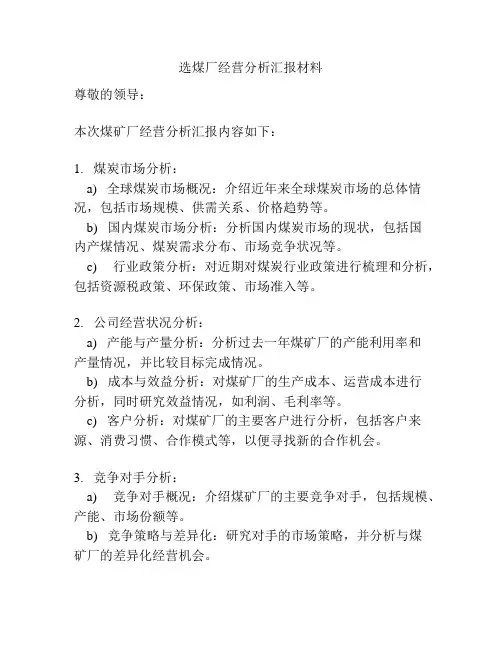 选煤厂经营分析汇报材料

尊敬的领导：

本次煤矿厂经营分析汇报内容如下：

1. 煤炭市场分析：

a) 全球煤炭市场概况：介绍近年来全球煤炭市场的总体情况，包括市场规模、供需关系、价格趋势等。

b) 国内煤炭市场分析：分析国内煤炭市场的现状，包括国内产煤情况、煤炭需求分布、市场竞争状况等。

c) 行业政策分析：对近期对煤炭行业政策进行梳理和分析，包括资源税政策、环保政策、市场准入等。

2. 公司经营状况分析：

a) 产能与产量分析：分析过去一年煤矿厂的产能利用率和产量情况，并比较目标完成情况。

b) 成本与效益分析：对煤矿厂的生产成本、运营成本进行分析，同时研究效益情况，如利润、毛利率等。

c) 客户分析：对煤矿厂的主要客户进行分析，包括客户来源、消费习惯、合作模式等，以便寻找新的合作机会。

3. 竞争对手分析：

a) 竞争对手概况：介绍煤矿厂的主要竞争对手，包括规模、产能、市场份额等。

b) 竞争策略与差异化：研究对手的市场策略，并分析与煤矿厂的差异化经营机会。